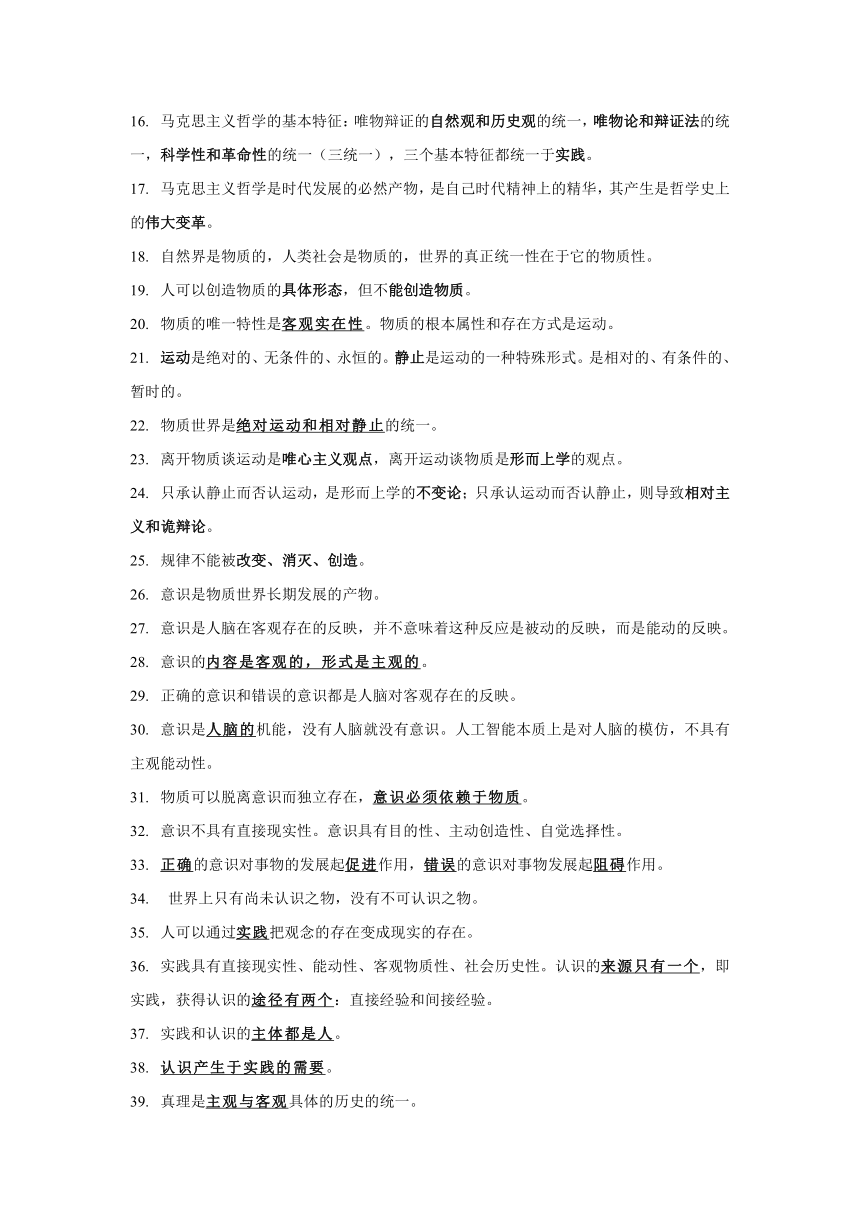 16. 马克思主义哲学的基本特征：唯物辩证的自然观和历史观的统一，唯物论和辩证法的统一，科学性和革命性的统一（三统一），三个基本特征都统一于实践。

17. 马克思主义哲学是时代发展的必然产物，是自己时代精神上的精华，其产生是哲学史上的伟大变革。

18. 自然界是物质的，人类社会是物质的，世界的真正统一性在于它的物质性。

19. 人可以创造物质的具体形态，但不能创造物质。

20. 物质的唯一特性是客观实在性。物质的根本属性和存在方式是运动。

21. 运动是绝对的、无条件的、永恒的。静止是运动的一种特殊形式。是相对的、有条件的、暂时的。

22. 物质世界是绝对运动和相对静止的统一。

23. 离开物质谈运动是唯心主义观点，离开运动谈物质是形而上学的观点。

24. 只承认静止而否认运动，是形而上学的不变论；只承认运动而否认静止，则导致相对主义和诡辩论。

25. 规律不能被改变、消灭、创造。

26. 意识是物质世界长期发展的产物。

27. 意识是人脑在客观存在的反映，并不意味着这种反应是被动的反映，而是能动的反映。

28. 意识的内容是客观的，形式是主观的。

29. 正确的意识和错误的意识都是人脑对客观存在的反映。

30. 意识是人脑的机能，没有人脑就没有意识。人工智能本质上是对人脑的模仿，不具有主观能动性。

31. 物质可以脱离意识而独立存在，意识必须依赖于物质。

32. 意识不具有直接现实性。意识具有目的性、主动创造性、自觉选择性。

33. 正确的意识对事物的发展起促进作用，错误的意识对事物发展起阻碍作用。

34. 世界上只有尚未认识之物，没有不可认识之物。

35. 人可以通过实践把观念的存在变成现实的存在。

36. 实践具有直接现实性、能动性、客观物质性、社会历史性。认识的来源只有一个，即实践，获得认识的途径有两个：直接经验和间接经验。

37. 实践和认识的主体都是人。

38. 认识产生于实践的需要。

39. 真理是主观与客观具体的历史的统一。